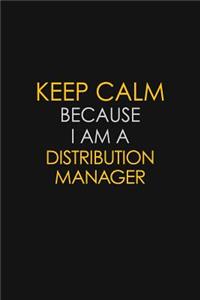 KEEP CALM
BECAUSE
I AM A
DISTRIBUTION
MANAGER